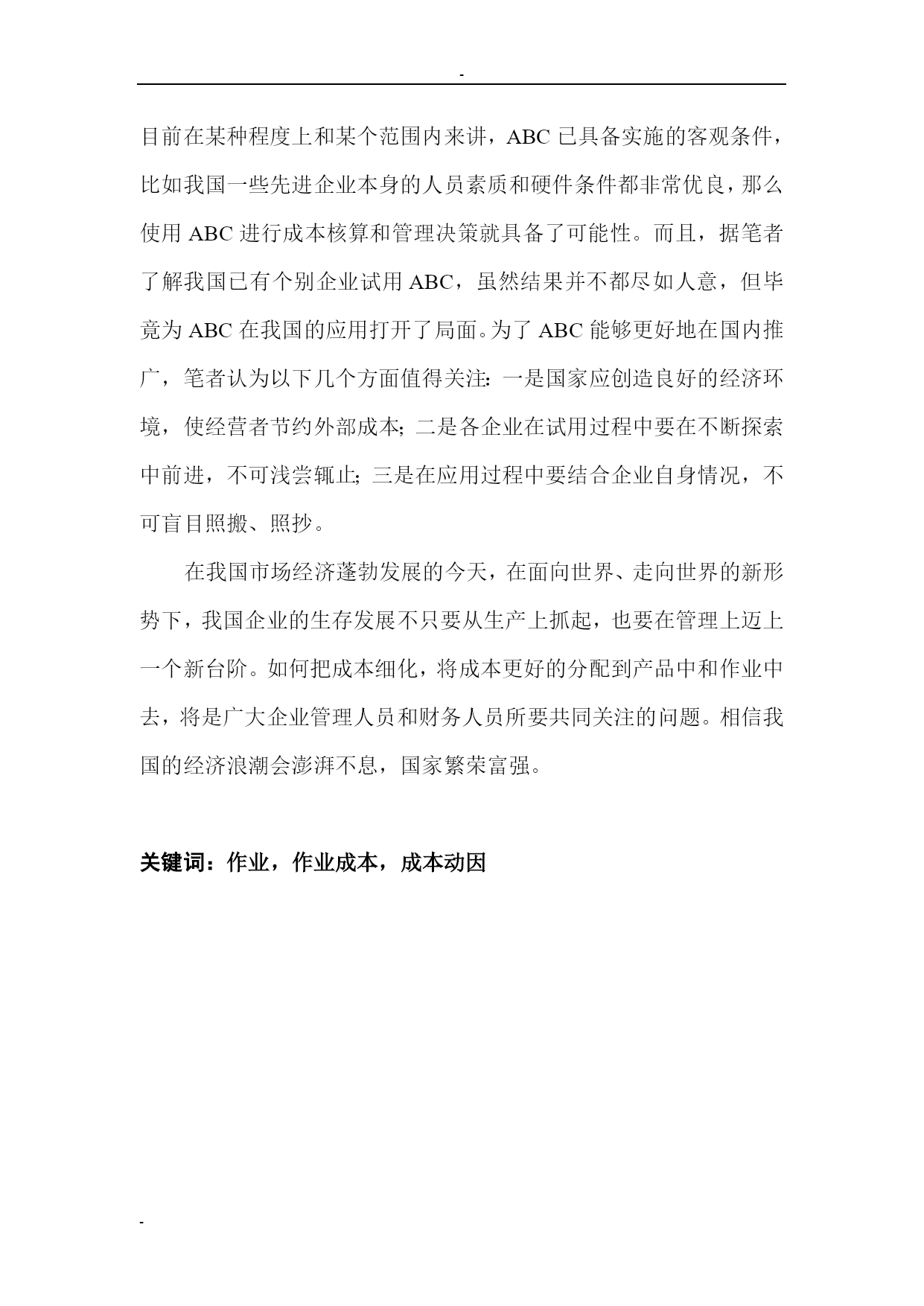 -

目前在某种程度上和某个范围内来讲，ABC 已具备实施的客观条件，比如我国一些先进企业本身的人员素质和硬件条件都非常优良，那么使用 ABC 进行成本核算和管理决策就具备了可能性。而且，据笔者了解我国已有个别企业试用 ABC，虽然结果并不都尽如人意，但毕竟为 ABC 在我国的应用打开了局面。为了 ABC 能够更好地在国内推广，笔者认为以下几个方面值得关注：一是国家应创造良好的经济环境，使经营者节约外部成本；二是各企业在试用过程中要在不断探索中前进，不可浅尝辄止；三是在应用过程中要结合企业自身情况，不可盲目照搬、照抄。

在我国市场经济蓬勃发展的今天，在面向世界、走向世界的新形势下，我国企业的生存发展不只要从生产上抓起，也要在管理上迈上一个新台阶。如何把成本细化，将成本更好的分配到产品中和作业中去，将是广大企业管理人员和财务人员所要共同关注的问题。相信我国的经济浪潮会澎湃不息，国家繁荣富强。

关键词：作业，作业成本，成本动因

-